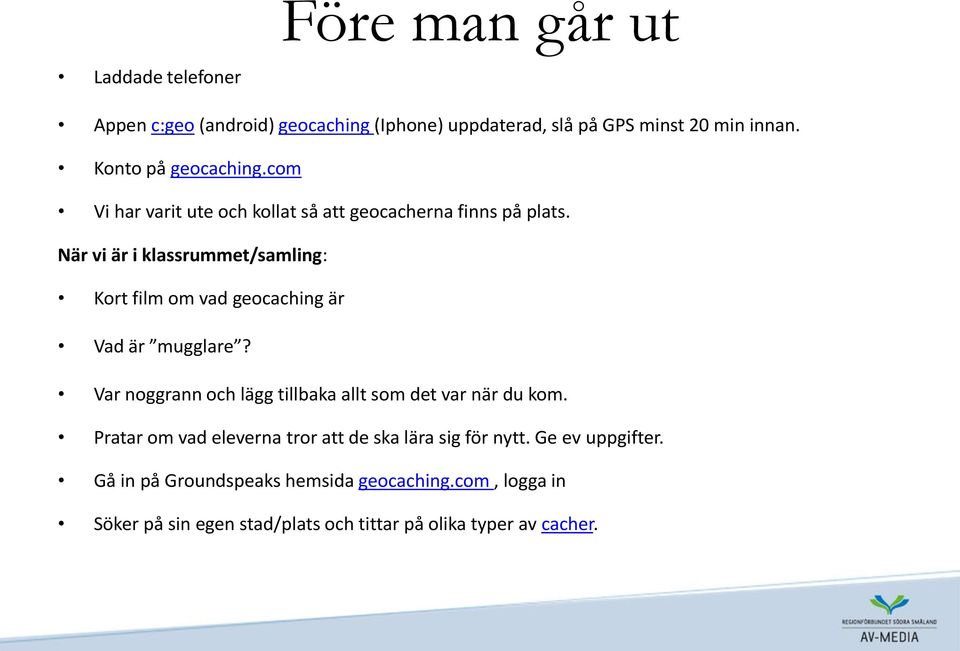 Före man går ut

• Laddade telefoner

• Appen c:geo (android) geocaching (Iphone) uppdaterad, slå på GPS minst 20 min innan.

• Konto på geocaching.com

• Vi har varit ute och kollat så att geocacherna finns på plats.

När vi är i klassrummet/samling:

• Kort film om vad geocaching är

• Vad är ”mugglare”?

• Var noggrann och lägg tillbaka allt som det var när du kom.

• Pratar om vad eleverna tror att de ska lära sig för nytt. Ge ev uppgifter.

• Gå in på Groundspeaks hemsida geocaching.com , logga in

• Söker på sin egen stad/plats och tittar på olika typer av cacher.

REGIONFÖRBUNDET SÖDRA SMÅLAND
AV-MEDIA